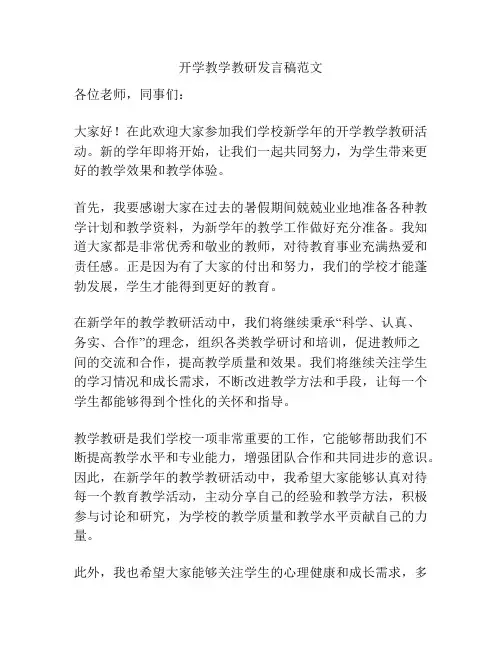 开学教学教研发言稿范文

各位老师，同事们：

大家好！在此欢迎大家参加我们学校新学年的开学教学教研活动。新的学年即将开始，让我们一起共同努力，为学生带来更好的教学效果和教学体验。

首先，我要感谢大家在过去的暑假期间兢兢业业地准备各种教学计划和教学资料，为新学年的教学工作做好充分准备。我知道大家都是非常优秀和敬业的教师，对待教育事业充满热爱和责任感。正是因为有了大家的付出和努力，我们的学校才能蓬勃发展，学生才能得到更好的教育。

在新学年的教学教研活动中，我们将继续秉承“科学、认真、务实、合作”的理念，组织各类教学研讨和培训，促进教师之间的交流和合作，提高教学质量和效果。我们将继续关注学生的学习情况和成长需求，不断改进教学方法和手段，让每一个学生都能够得到个性化的关怀和指导。

教学教研是我们学校一项非常重要的工作，它能够帮助我们不断提高教学水平和专业能力，增强团队合作和共同进步的意识。因此，在新学年的教学教研活动中，我希望大家能够认真对待每一个教育教学活动，主动分享自己的经验和教学方法，积极参与讨论和研究，为学校的教学质量和教学水平贡献自己的力量。

此外，我也希望大家能够关注学生的心理健康和成长需求，多